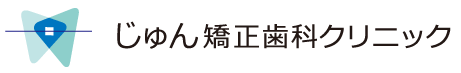 じゅん矯正歯科クリニック